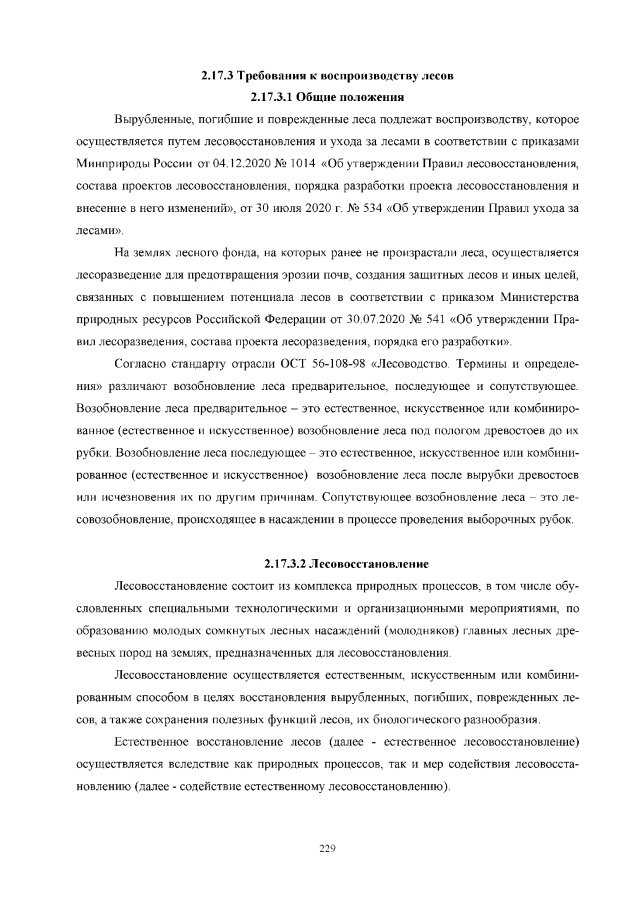 2.17.3 Требования к воспроизводству лесов

2.17.3.1 Общие положения

Вырубленные, погибшие и поврежденные леса подлежат воспроизводству, которое осуществляется путем лесовосстановления и ухода за лесами в соответствии с приказами Минприроды России от 04.12.2020 № 1014 «Об утверждении Правил лесовосстановления, состава проектов лесовосстановления, порядка разработки проекта лесовосстановления и внесение в него изменений», от 30 июля 2020 г. № 534 «Об утверждении Правил ухода за лесами».

На землях лесного фонда, на которых ранее не произрастали леса, осуществляется лесоразведение для предотвращения эрозии почв, создания защитных лесов и иных целей, связанных с повышением потенциала лесов в соответствии с приказом Министерства природных ресурсов Российской Федерации от 30.07.2020 № 541 «Об утверждении Правил лесоразведения, состава проекта лесоразведения, порядка его разработки».

Согласно стандарту отрасли ОСТ 56-108-98 «Лесоводство. Термины и определения» различают возобновление леса предварительное, последующее и сопутствующее. Возобновление леса предварительное – это естественное, искусственное или комбинированное (естественное и искусственное) возобновление леса под пологом древостоев до их рубки. Возобновление леса последующее – это естественное, искусственное или комбинированное (естественное и искусственное) возобновление леса после вырубки древостоев или исчезновения их по другим причинам. Сопутствующее возобновление леса – это лесовозобновление, происходящее в насаждении в процессе проведения выборочных рубок.

2.17.3.2 Лесовосстановление

Лесовосстановление состоит из комплекса природных процессов, в том числе обусловленных специальными технологическими и организационными мероприятиями, по образованию молодых сомкнутых лесных насаждений (молодняков) главных лесных древесных пород на землях, предназначенных для лесовосстановления.

Лесовосстановление осуществляется естественным, искусственным или комбинированным способом в целях восстановления вырубленных, погибших, поврежденных лесов, а также сохранения полезных функций лесов, их биологического разнообразия.

Естественное восстановление лесов (далее - естественное лесовосстановление) осуществляется вследствие как природных процессов, так и мер содействия лесовосстановлению (далее - содействие естественному лесовосстановлению).

229